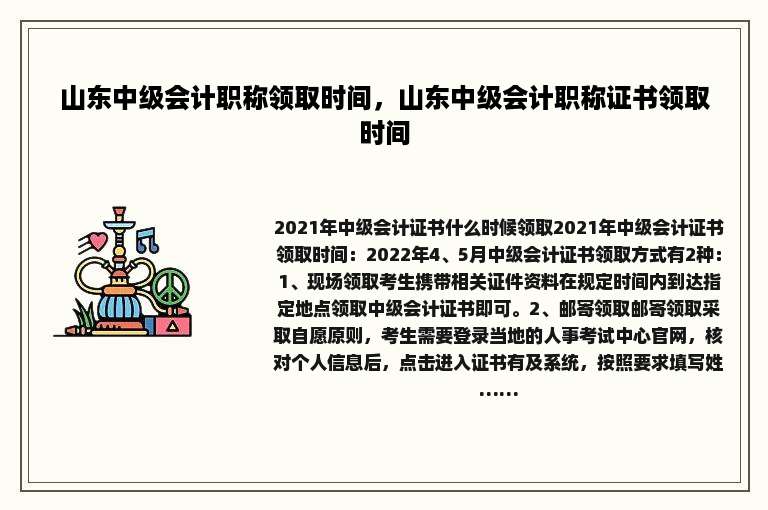 山东中级会计职称领取时间，山东中级会计职称证书领取时间

2021年中级会计证书什么时候领取2021年中级会计证书领取时间：2022年4、5月中级会计证书领取方式有2种：1、现场领取考生携带相关证件资料在规定时间内到达指定地点领取中级会计证书即可。2、邮寄领取邮寄领取采取自愿原则，考生需要登录当地的人事考试中心官网，核对个人信息后，点击进入证书有及系统，按照要求填写姓……